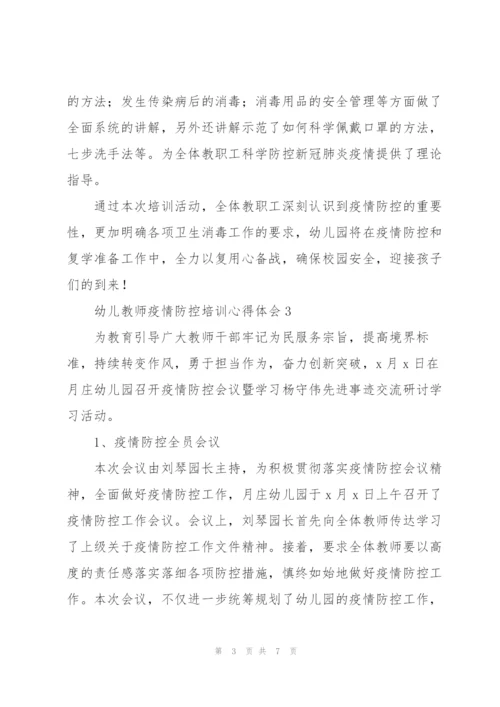 的方法；发生传染病后的消毒；消毒用品的安全管理等方面做了全面系统的讲解，另外还讲解示范了如何科学佩戴口罩的方法，七步洗手法等。为全体教职工科学防控新冠肺炎疫情提供了理论指导。

通过本次培训活动，全体教职工深刻认识到疫情防控的重要性，更加明确各项卫生消毒工作的要求，幼儿园将在疫情防控和复学准备工作中，全力以复用心备战，确保校园安全，迎接孩子们的到来！

幼儿教师疫情防控培训心得体会3

为教育引导广大教师干部牢记为民服务宗旨，提高境界标准，持续转变作风，勇于担当作为，奋力创新突破，x月x日在月庄幼儿园召开疫情防控会议暨学习杨守伟先进事迹交流研讨学习活动。

1、疫情防控全员会议

本次会议由刘琴园长主持，为积极贯彻落实疫情防控会议精神，全面做好疫情防控工作，月庄幼儿园于x月x日上午召开了疫情防控工作会议。会议上，刘琴园长首先向全体教师传达学习了上级关于疫情防控工作文件精神。接着，要求全体教师要以高度的责任感落实落细各项防控措施，慎终如始地做好疫情防控工作。本次会议，不仅进一步统筹规划了幼儿园的疫情防控工作，

第 3 页 共 7 页